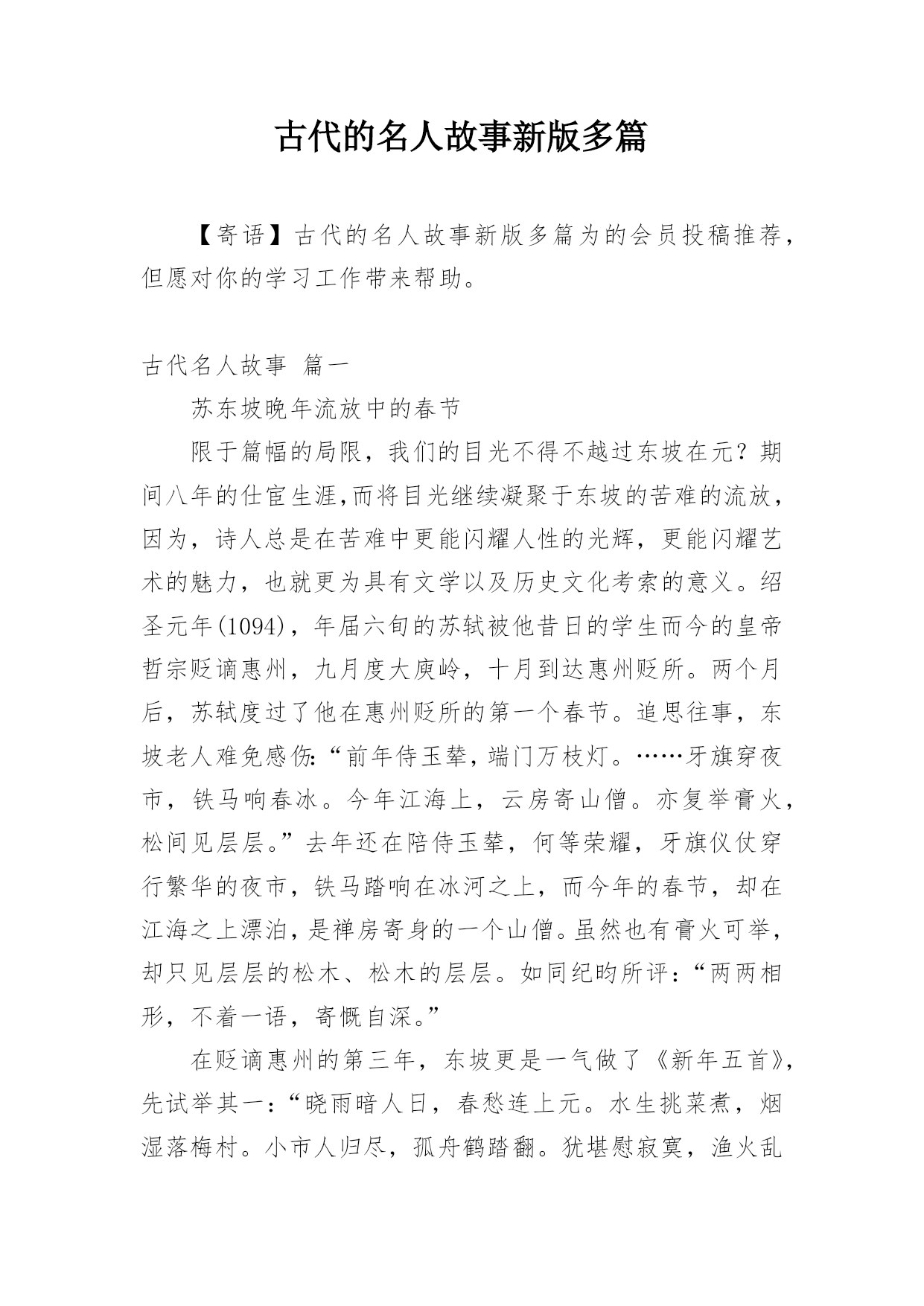 古代的名人故事新版多篇

【寄语】古代的名人故事新版多篇为的会员投稿推荐，但愿对你的学习工作带来帮助。

古代名人故事 篇一

苏东坡晚年流放中的春节

限于篇幅的局限，我们的目光不得不越过东坡在元？期间八年的仕宦生涯,而将目光继续凝聚于东坡的苦难的流放，因为，诗人总是在苦难中更能闪耀人性的光辉，更能闪耀艺术的魅力，也就更为具有文学以及历史文化考索的意义。绍圣元年(1094)，年届六旬的苏轼被他昔日的学生而今的皇帝哲宗贬谪惠州，九月度大庾岭，十月到达惠州贬所。两个月后，苏轼度过了他在惠州贬所的第一个春节。追思往事，东坡老人难免感伤:“前年侍玉辇，端门万枝灯。……牙旗穿夜市，铁马响春冰。今年江海上，云房寄山僧。亦复举膏火，松间见层层。”去年还在陪侍玉辇，何等荣耀，牙旗仪仗穿行繁华的夜市，铁马踏响在冰河之上，而今年的春节，却在江海之上漂泊，是禅房寄身的一个山僧。虽然也有膏火可举，却只见层层的松木、松木的层层。如同纪昀所评:“两两相形，不着一语，寄慨自深。”

在贬谪惠州的第三年，东坡更是一气做了《新年五首》，先试举其一:“晓雨暗人日，春愁连上元。水生挑菜煮，烟湿落梅村。小市人归尽，孤舟鹤踏翻。犹堪慰寂寞，渔火乱